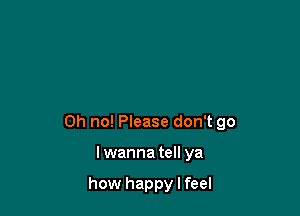 Oh no! Please don't go

I wanna tell ya

how happy I feel